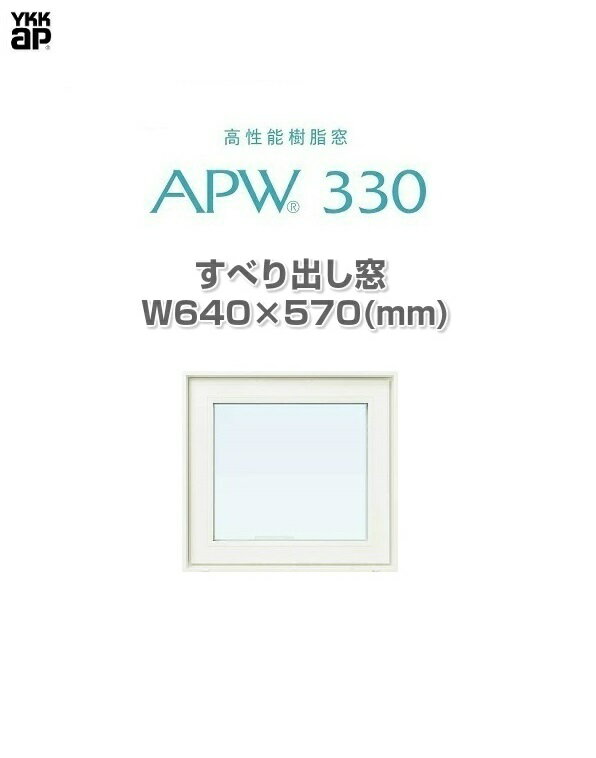 YKK ap®

高性能樹脂窓

APW® 330

すべり出し窓
W640×570(mm)